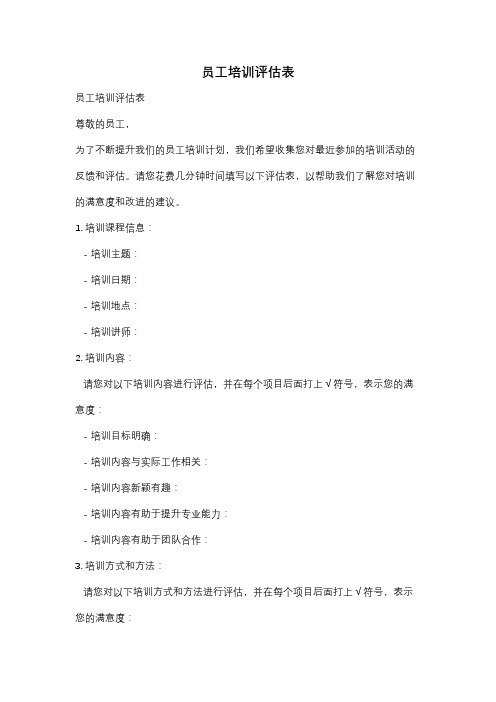 员工培训评估表

员工培训评估表

尊敬的员工，

为了不断提升我们的员工培训计划，我们希望收集您对最近参加的培训活动的反馈和评估。请您花费几分钟时间填写以下评估表，以帮助我们了解您对培训的满意度和改进的建议。

1. 培训课程信息：

- 培训主题：

- 培训日期：

- 培训地点：

- 培训讲师：

2. 培训内容：

请您对以下培训内容进行评估，并在每个项目后面打上√符号，表示您的满意度：

- 培训目标明确：

- 培训内容与实际工作相关：

- 培训内容新颖有趣：

- 培训内容有助于提升专业能力：

- 培训内容有助于团队合作：

3. 培训方式和方法：

请您对以下培训方式和方法进行评估，并在每个项目后面打上√符号，表示您的满意度：